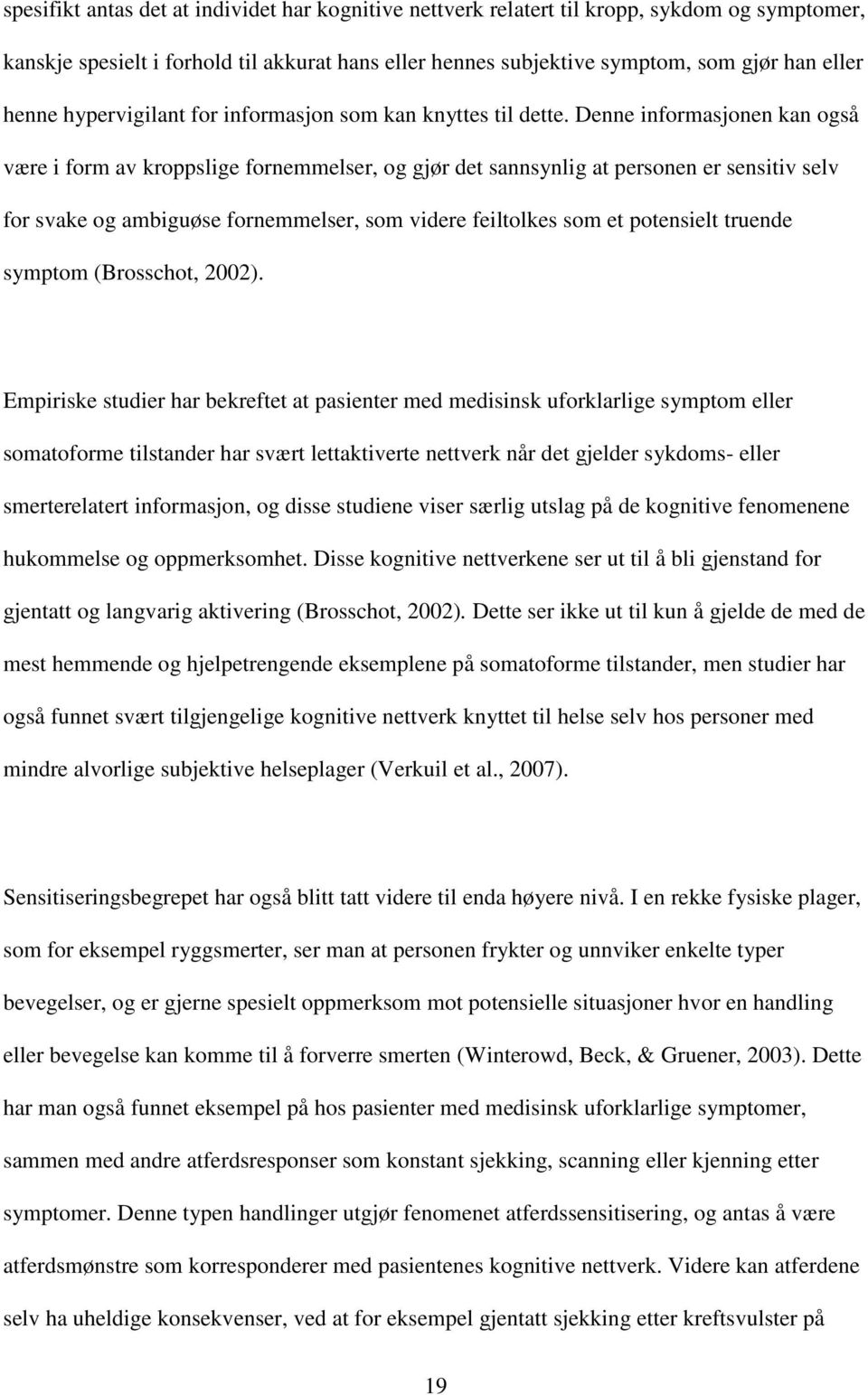 spesifikt antas det at individet har kognitive nettverk relatert til kropp, sykdom og symptomer, kanskje spesielt i forhold til akkurat hans eller hennes subjektive symptom, som gjør han eller henne hypervigilant for informasjon som kan knyttes til dette. Denne informasjonen kan også være i form av kroppslige fornemmelser, og gjør det sannsynlig at personen er sensitiv selv for svake og ambiguøse fornemmelser, som videre feiltolkes som et potensielt truende symptom (Brosschot, 2002).

Empiriske studier har bekreftet at pasienter med medisinsk uforklarlige symptom eller somatoforme tilstander har svært lettaktiverte nettverk når det gjelder sykdoms- eller smerterelatert informasjon, og disse studiene viser særlig utslag på de kognitive fenomenene hukommelse og oppmerksomhet. Disse kognitive nettverkene ser ut til å bli gjenstand for gjentatt og langvarig aktivering (Brosschot, 2002). Dette ser ikke ut til kun å gjelde de med de mest hemmende og hjelpetrengende eksemplene på somatoforme tilstander, men studier har også funnet svært tilgjengelige kognitive nettverk knyttet til helse selv hos personer med mindre alvorlige subjektive helseplager (Verkuil et al., 2007).

Sensitiseringsbegrepet har også blitt tatt videre til enda høyere nivå. I en rekke fysiske plager, som for eksempel ryggsmerter, ser man at personen frykter og unnviker enkelte typer bevegelser, og er gjerne spesielt oppmerksom mot potensielle situasjoner hvor en handling eller bevegelse kan komme til å forverre smerten (Winterowd, Beck, & Gruener, 2003). Dette har man også funnet eksempel på hos pasienter med medisinsk uforklarlige symptomer, sammen med andre atferdsresponser som konstant sjekking, scanning eller kjenning etter symptomer. Denne typen handlinger utgjør fenomenet atferdssensitisering, og antas å være atferdsmønstre som korresponderer med pasientenes kognitive nettverk. Videre kan atferdene selv ha uheldige konsekvenser, ved at for eksempel gjentatt sjekking etter kreftsvulster på

19